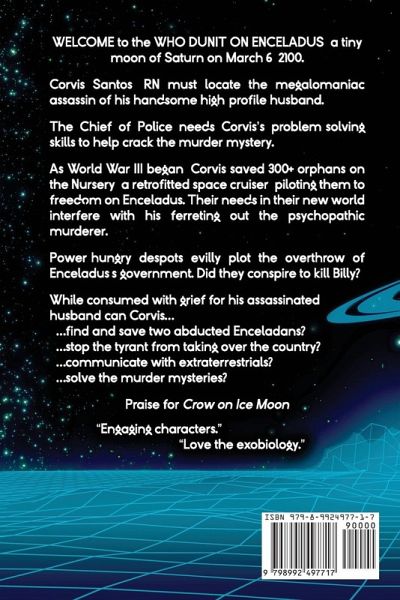 WELCOME to the WHO DUNIT ON ENCELADUS a tiny moon of Saturn on March 6 2100.

Corvis Santos RN must locate the megalomaniac assassin of his handsome high profile husband.

The Chief of Police needs Corvis's problem solving skills to help crack the murder mystery.

As World War III began Corvis saved 300+ orphans on the Nursery a retrofitted space cruiser piloting them to freedom on Enceladus. Their needs in their new world interfere with his ferreting out the psychopathic murderer.

Power hungry despots evilly plot the overthrow of Enceladus s government. Did they conspire to kill Billy?

While consumed with grief for his assassinated husband can Corvis...
...find and save two abducted Enceladans?
...stop the tyrant from taking over the country?
...communicate with extraterrestrials?
...solve the murder mysteries?

Praise for Crow on Ice Moon

"Engaging characters."
"Love the exobiology."

ISBN 979-8-9924977-1-7
90000
9 798992 497717